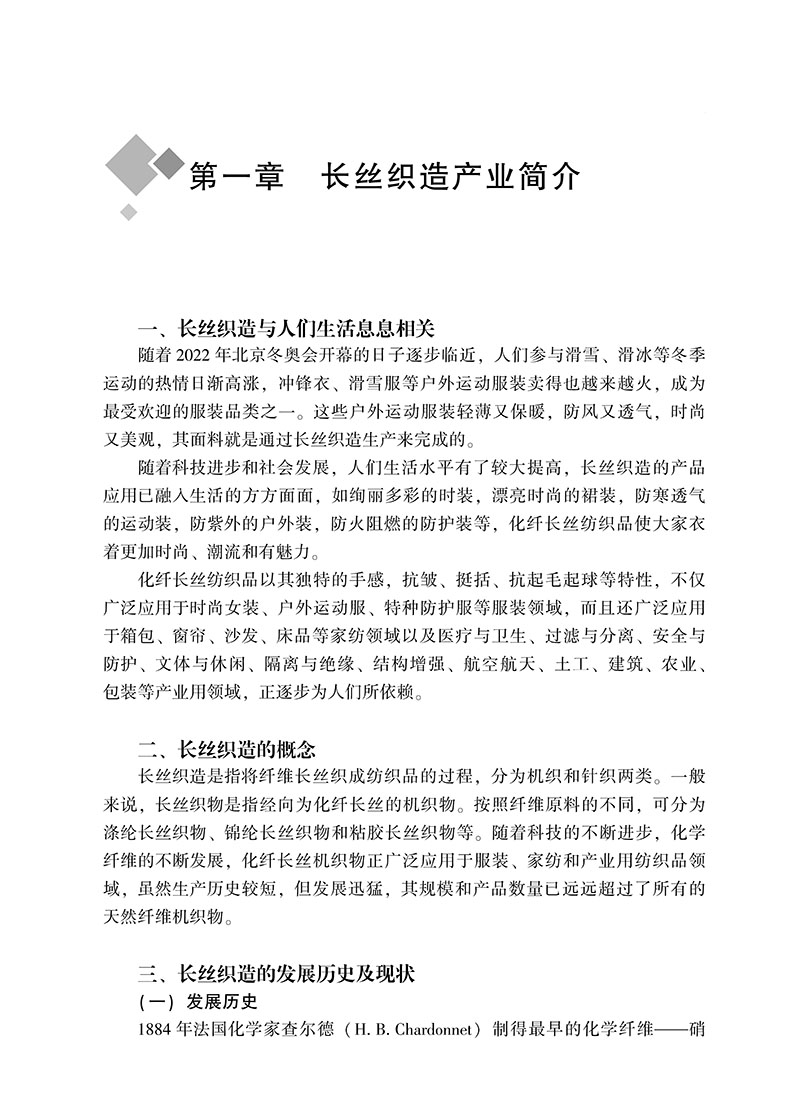 第一章　长丝织造产业简介

一、长丝织造与人们生活息息相关

随着2022年北京冬奥会开幕的日子逐步临近，人们参与滑雪、滑冰等冬季运动的热情日渐高涨，冲锋衣、滑雪服等户外运动服装卖得也越来越火，成为最受欢迎的服装品类之一。这些户外运动服装轻薄又保暖，防风又透气，时尚又美观，其面料就是通过长丝织造生产来完成的。

随着科技进步和社会发展，人们生活水平有了较大提高，长丝织造的产品应用已融入生活的方方面面，如绚丽多彩的时装，漂亮时尚的裙装，防寒透气的运动装，防紫外的户外装，防火阻燃的防护装等，化纤长丝纺织品使大家衣着更加时尚、潮流和有魅力。

化纤长丝纺织品以其独特的手感，抗皱、挺括、抗起毛起球等特性，不仅广泛应用于时尚女装、户外运动服、特种防护服等服装领域，而且还广泛应用于箱包、窗帘、沙发、床品等家纺领域以及医疗与卫生、过滤与分离、安全与防护、文体与休闲、隔离与绝缘、结构增强、航空航天、土工、建筑、农业、包装等产业用领域，正逐步为人们所依赖。

二、长丝织造的概念

长丝织造是指将纤维长丝织成纺织品的过程，分为机织和针织两类。一般来说，长丝织物是指经向为化纤长丝的机织物。按照纤维原料的不同，可分为涤纶长丝织物、锦纶长丝织物和粘胶长丝织物等。随着科技的不断进步，化学纤维的不断发展，化纤长丝机织物正广泛应用于服装、家纺和产业用纺织品领域，虽然生产历史较短，但发展迅猛，其规模和产品数量已远远超过了所有的天然纤维机织物。

三、长丝织造的发展历史及现状

（一）发展历史

1884年法国化学家查尔德（H. B. Chardonnet）制得最早的化学纤维——硝